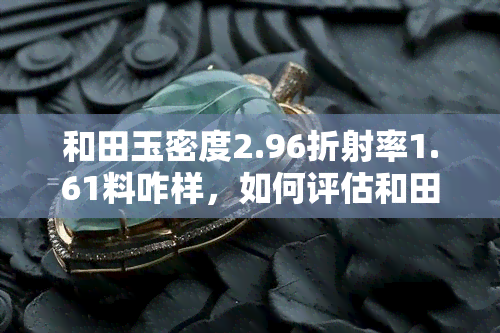 和田玉密度2.96折射率1.61料咋样，如何评估和田